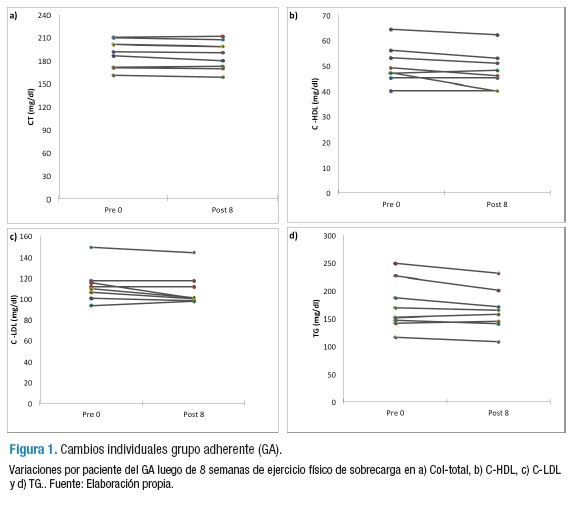 a)

CT (mg/dl)

240
210
180
150
120
90
60
30
0

Pre 0
Post 8

b)

C -HDL (mg/dl)

70
60
50
40
30
20
10
0

Pre 0
Post 8

c)

C -LDL (mg/dl)

160
140
120
100
80
60
40
20
0

Pre 0
Post 8

d)

TG (mg/dl)

300
250
200
150
100
50
0

Pre 0
Post 8

Figura 1. Cambios individuales grupo adherente (GA).

Variaciones por paciente del GA luego de 8 semanas de ejercicio físico de sobrecarga en a) Col-total, b) C-HDL, c) C-LDL y d) TG.. Fuente: Elaboración propia.